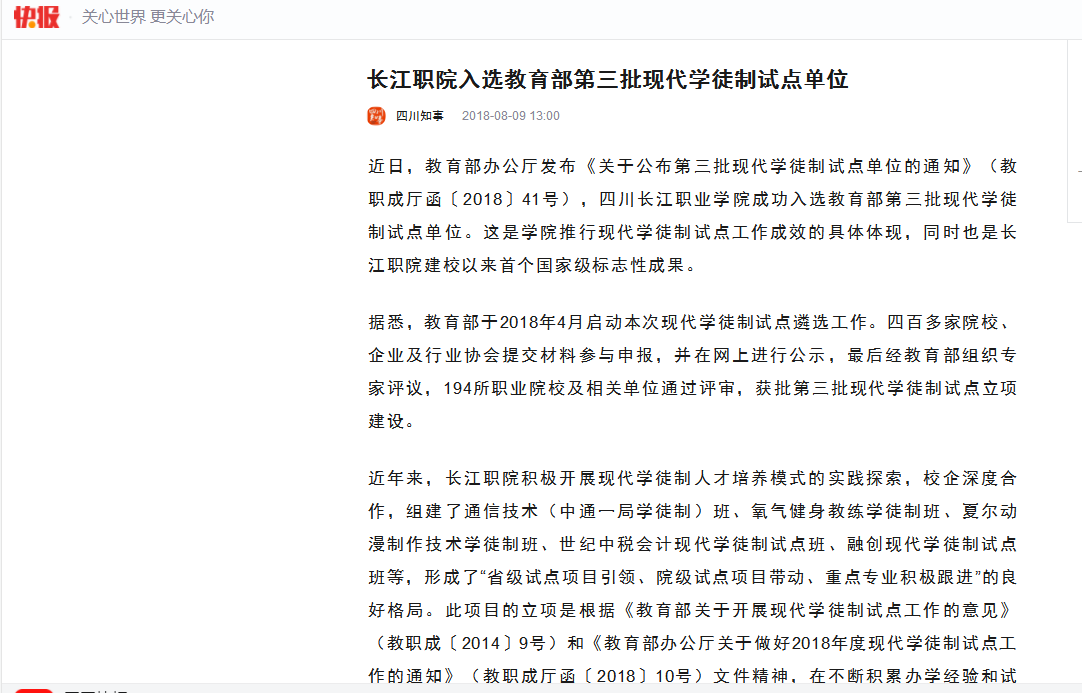 快报 关心世界 更关心你

长江职院入选教育部第三批现代学徒制试点单位

四川知事 2018-08-09 13:00

近日，教育部办公厅发布《关于公布第三批现代学徒制试点单位的通知》（教职成厅函〔2018〕41号），四川长江职业学院成功入选教育部第三批现代学徒制试点单位。这是学院推行现代学徒制试点工作成效的具体体现，同时也是长江职院建校以来首个国家级标志性成果。

据悉，教育部于2018年4月启动本次现代学徒制试点遴选工作。四百多家院校、企业及行业协会提交材料参与申报，并在网上进行公示，最后经教育部组织专家评议，194所职业院校及相关单位通过评审，获批第三批现代学徒制试点立项建设。

近年来，长江职院积极开展现代学徒制人才培养模式的实践探索，校企深度合作，组建了通信技术（中通一局学徒制）班、氧气健身教练学徒制班、夏尔动漫制作技术学徒制班、世纪中税会计现代学徒制试点班、融创现代学徒制试点班等，形成了“省级试点项目引领、院级试点项目带动、重点专业积极跟进”的良好格局。此项目的立项是根据《教育部关于开展现代学徒制试点工作的意见》（教职成〔2014〕9号）和《教育部办公厅关于做好2018年度现代学徒制试点工作的通知》（教职成厅函〔2018〕10号）文件精神，在不断积累办学经验和试